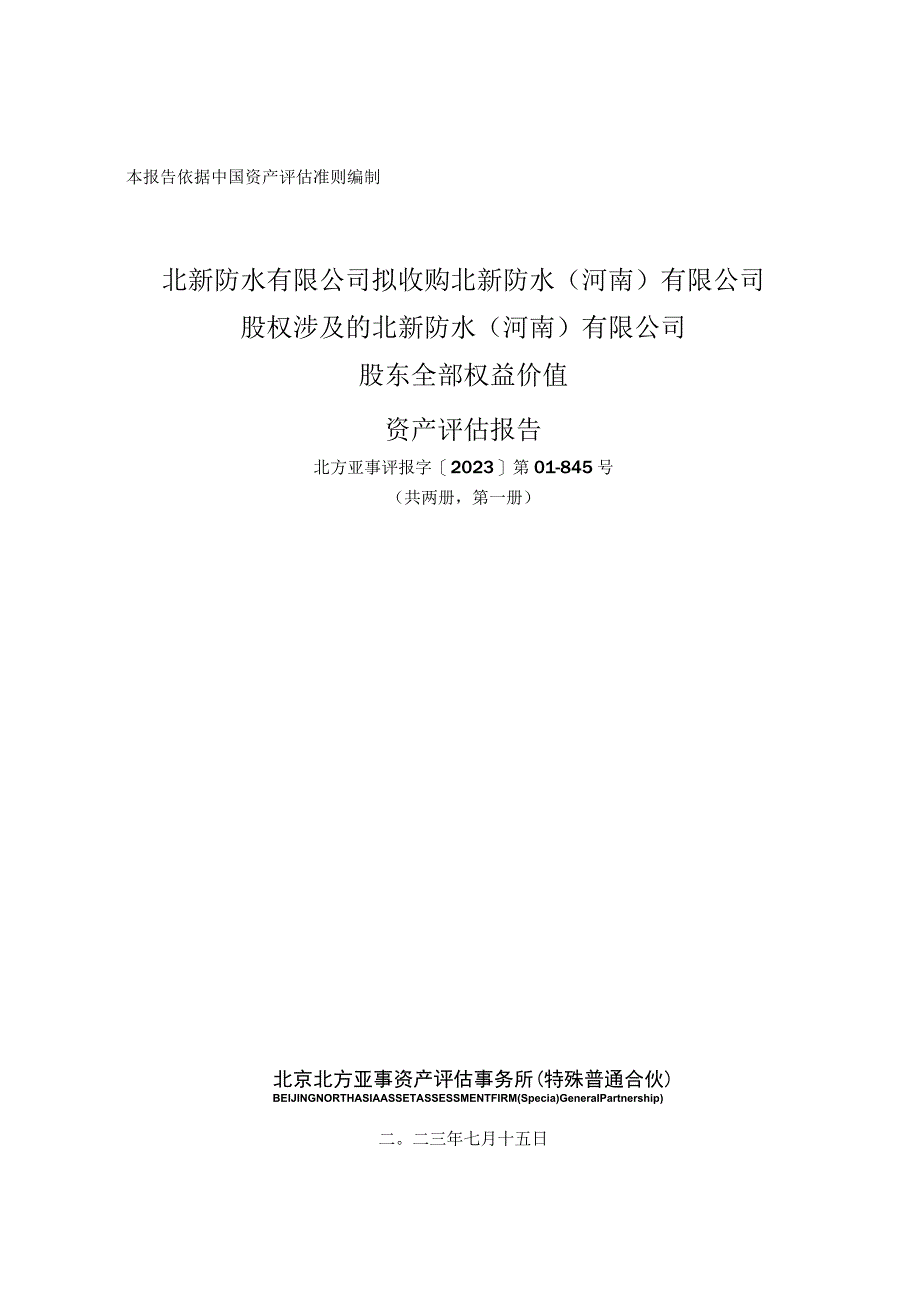 本报告依据中国资产评估准则编制

北新防水有限公司拟收购北新防水（河南）有限公司股权涉及的北新防水（河南）有限公司股东全部权益价值

资产评估报告

北方亚事评报字〔2023〕第01-845号

（共两册，第一册）

北京北方亚事资产评估事务所(特殊普通合伙)
BEIJINGNORTHASIAASSETASSESSMENTFIRM(Specia)GeneralPartnership)

二。二三年七月十五日